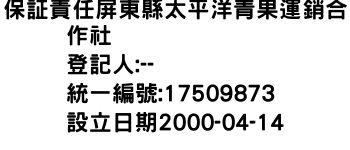 保証責任屏東縣太平洋青果運銷合作社
登記人:--
統一編號:17509873
設立日期2000-04-14